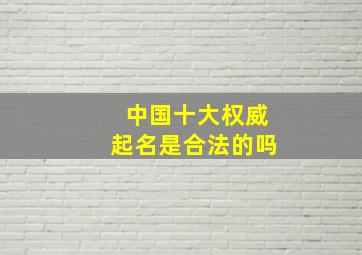 中国十大权威
起名是合法的吗